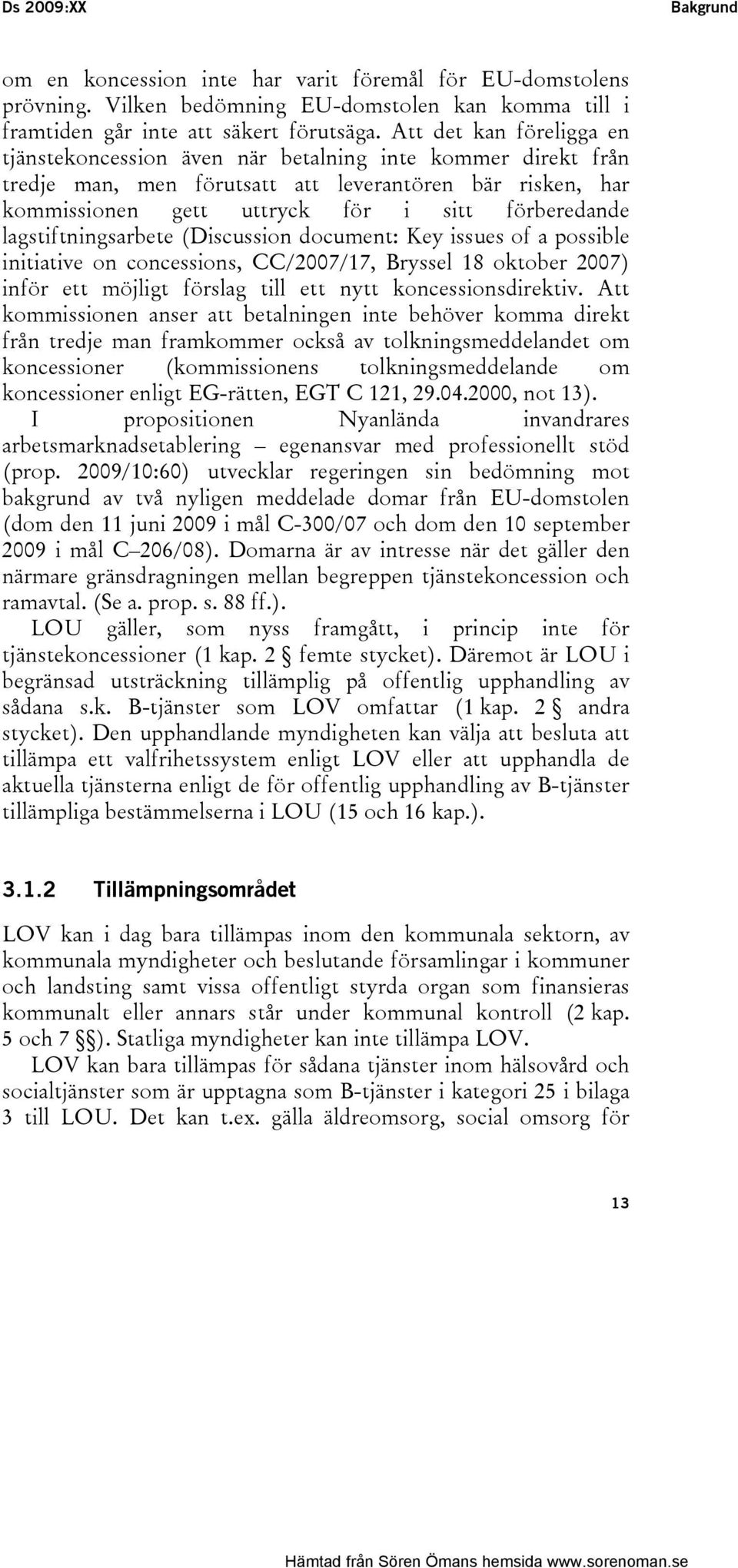 Ds 2009:XX

Bakgrund

om en koncession inte har varit föremål för EU-domstolens prövning. Vilken bedömning EU-domstolen kan komma till i framtiden går inte att säkert förutsäga. Att det kan föreligga en tjänstekoncession även när betalning inte kommer direkt från tredje man, men förutsatt att leverantören bär risken, har kommissionen gett uttryck för i sitt förberedande lagstiftningsarbete (Discussion document: Key issues of a possible initiative on concessions, CC/2007/17, Bryssel 18 oktober 2007) inför ett möjligt förslag till ett nytt koncessionsdirektiv. Att kommissionen anser att betalningen inte behöver komma direkt från tredje man framkommer också av tolkningsmeddelandet om koncessioner (kommissionens tolkningsmeddelande om koncessioner enligt EG-rätten, EGT C 121, 29.04.2000, not 13).

I propositionen Nyanlända invandrares arbetsmarknadsetablering – egenansvar med professionellt stöd (prop. 2009/10:60) utvecklar regeringen sin bedömning mot bakgrund av två nyligen meddelade domar från EU-domstolen (dom den 11 juni 2009 i mål C-300/07 och dom den 10 september 2009 i mål C–206/08). Domarna är av intresse när det gäller den närmare gränsdragningen mellan begreppen tjänstekoncession och ramavtal. (Se a. prop. s. 88 ff.).

LOU gäller, som nyss framgått, i princip inte för tjänstekoncessioner (1 kap. 2 § femte stycket). Däremot är LOU i begränsad utsträckning tillämplig på offentlig upphandling av sådana s.k. B-tjänster som LOV omfattar (1 kap. 2 § andra stycket). Den upphandlande myndigheten kan välja att besluta att tillämpa ett valfrihetssystem enligt LOV eller att upphandla de aktuella tjänsterna enligt de för offentlig upphandling av B-tjänster tillämpliga bestämmelserna i LOU (15 och 16 kap.).

3.1.2 Tillämpningsområdet

LOV kan i dag bara tillämpas inom den kommunala sektorn, av kommunala myndigheter och beslutande församlingar i kommuner och landsting samt vissa offentligt styrda organ som finansieras kommunalt eller annars står under kommunal kontroll (2 kap. 5 och 7 §§). Statliga myndigheter kan inte tillämpa LOV.

LOV kan bara tillämpas för sådana tjänster inom hälsovård och socialtjänster som är upptagna som B-tjänster i kategori 25 i bilaga 3 till LOU. Det kan t.ex. gälla äldreomsorg, social omsorg för

13

Hämtad från Sören Ömans hemsida www.sorenoman.se